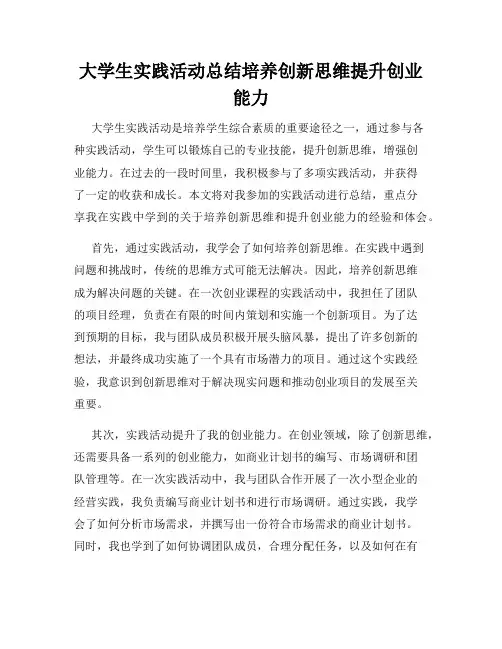 大学生实践活动总结培养创新思维提升创业能力

大学生实践活动是培养学生综合素质的重要途径之一，通过参与各种实践活动，学生可以锻炼自己的专业技能，提升创新思维，增强创业能力。在过去的一段时间里，我积极参与了多项实践活动，并获得了一定的收获和成长。本文将对我参加的实践活动进行总结，重点分享我在实践中学到的关于培养创新思维和提升创业能力的经验和体会。

首先，通过实践活动，我学会了如何培养创新思维。在实践中遇到问题和挑战时，传统的思维方式可能无法解决。因此，培养创新思维成为解决问题的关键。在一次创业课程的实践活动中，我担任了团队的项目经理，负责在有限的时间内策划和实施一个创新项目。为了达到预期的目标，我与团队成员积极开展头脑风暴，提出了许多创新的想法，并最终成功实施了一个具有市场潜力的项目。通过这个实践经验，我意识到创新思维对于解决现实问题和推动创业项目的发展至关重要。

其次，实践活动提升了我的创业能力。在创业领域，除了创新思维，还需要具备一系列的创业能力，如商业计划书的编写、市场调研和团队管理等。在一次实践活动中，我与团队合作开展了一次小型企业的经营实践，我负责编写商业计划书和进行市场调研。通过实践，我学会了如何分析市场需求，并撰写出一份符合市场需求的商业计划书。同时，我也学到了如何协调团队成员，合理分配任务，以及如何在有